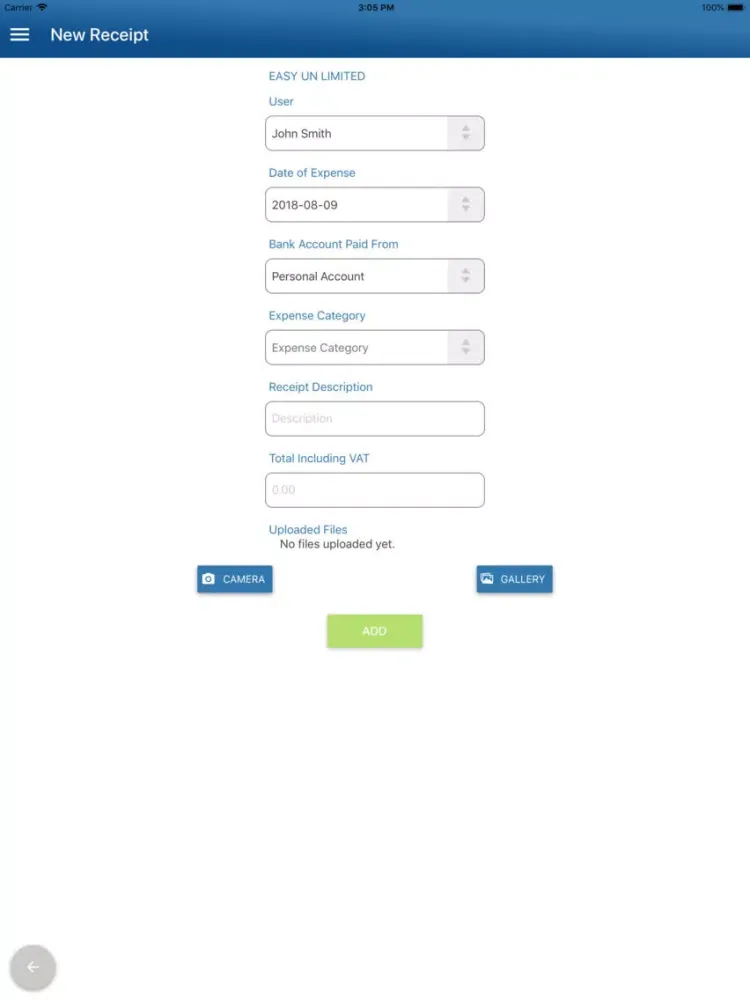 Carrier 3:05 PM 100%

New Receipt

EASY UN LIMITED

User

John Smith

Date of Expense

2018-08-09

Bank Account Paid From

Personal Account

Expense Category

Expense Category

Receipt Description

Description

Total Including VAT

0.00

Uploaded Files
No files uploaded yet.

CAMERA

GALLERY

ADD